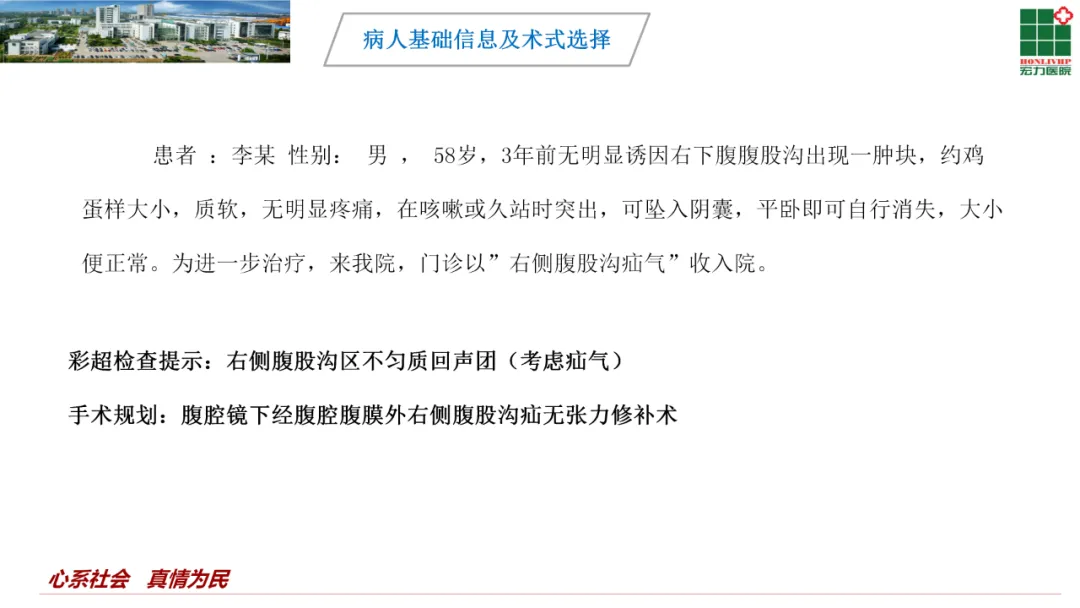 病人基础信息及术式选择

HONLIVHP
宏力医院

患者 ：李某 性别： 男 ， 58岁，3年前无明显诱因右下腹腹股沟出现一肿块，约鸡蛋样大小，质软，无明显疼痛，在咳嗽或久站时突出，可坠入阴囊，平卧即可自行消失，大小便正常。为进一步治疗，来我院，门诊以”右侧腹股沟疝气”收入院。

彩超检查提示：右侧腹股沟区不匀质回声团（考虑疝气）

手术规划：腹腔镜下经腹腔腹膜外右侧腹股沟疝无张力修补术

心系社会 真情为民